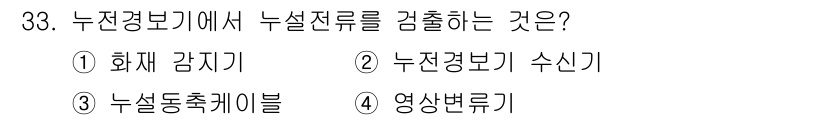 33. 누전경보기에서 누설전류를 검출하는 것은?

① 화재 감지기　　② 누전경보기 수신기

③ 누설동축케이블　　④ 영상변류기